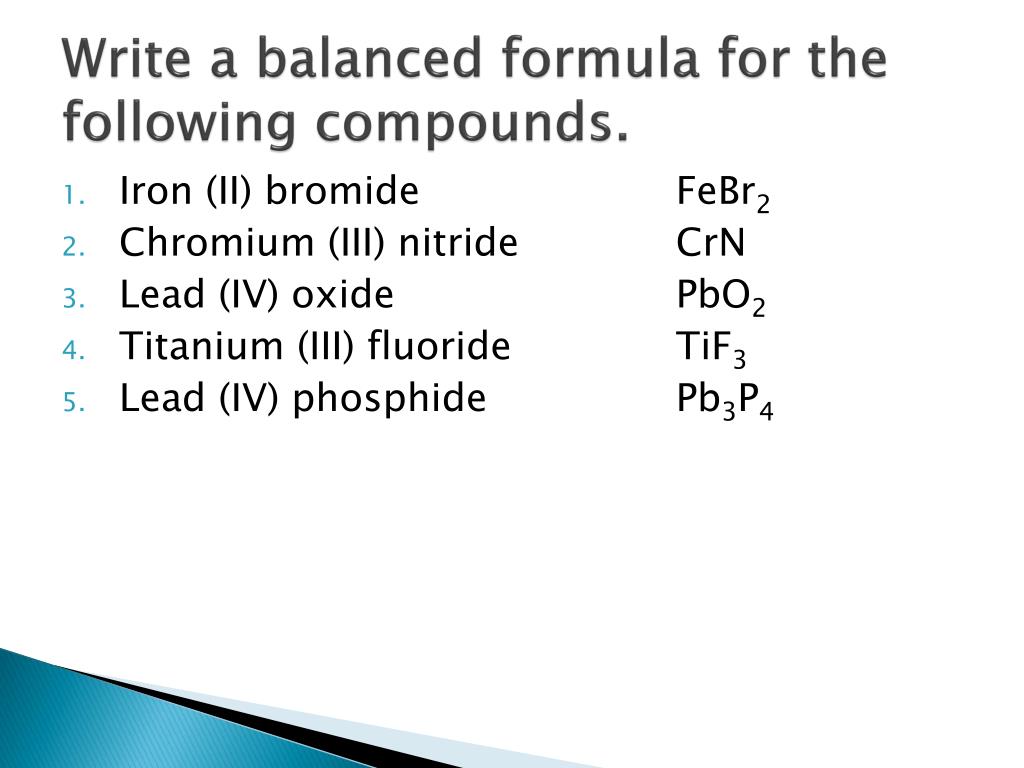 Write a balanced formula for the following compounds.

1. Iron (II) bromide $FeBr_2$
2. Chromium (III) nitride $CrN$
3. Lead (IV) oxide $PbO_2$
4. Titanium (III) fluoride $TiF_3$
5. Lead (IV) phosphide $Pb_3P_4$